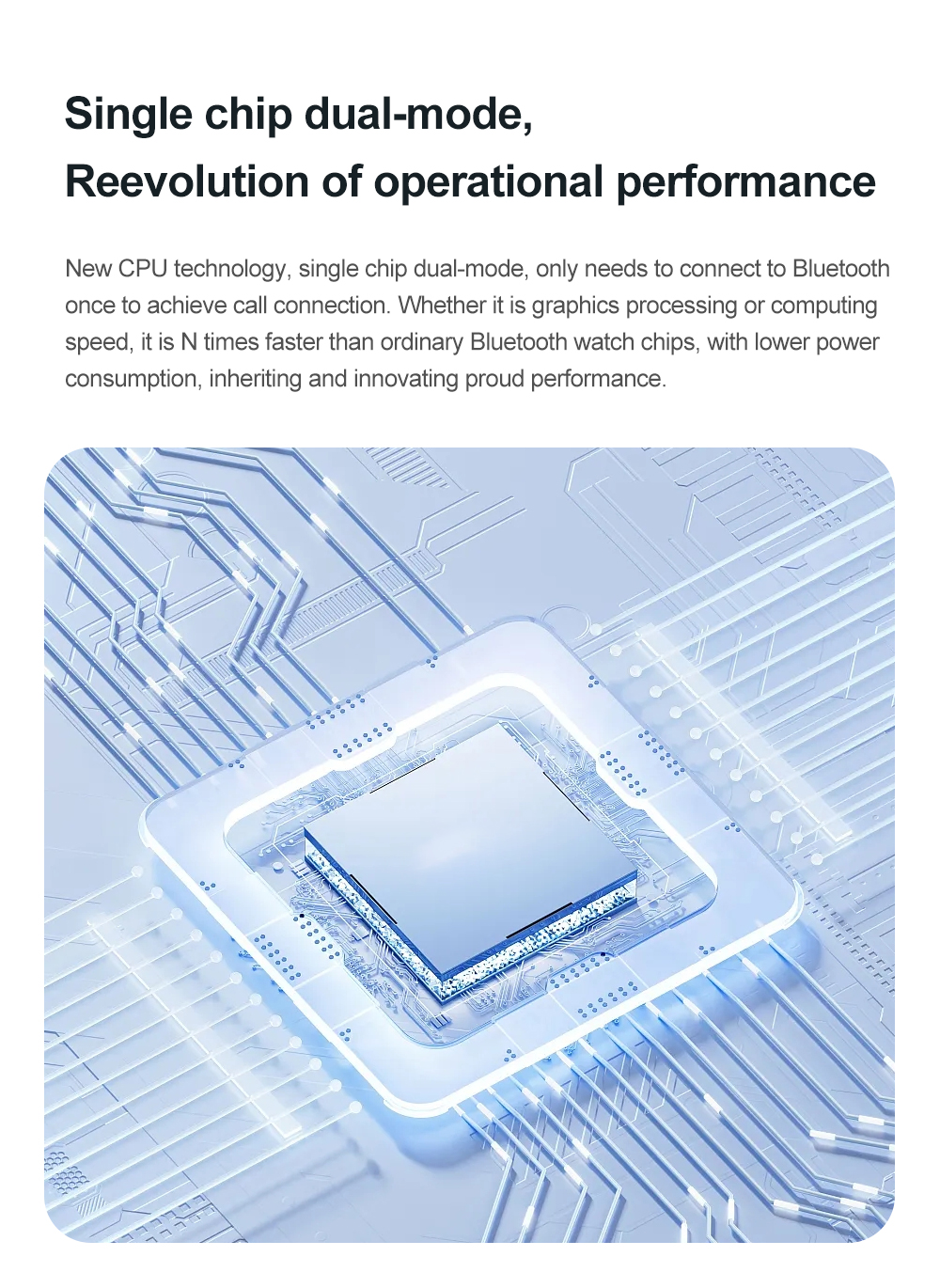 Single chip dual-mode,
Reevolution of operational performance

New CPU technology, single chip dual-mode, only needs to connect to Bluetooth once to achieve call connection. Whether it is graphics processing or computing speed, it is N times faster than ordinary Bluetooth watch chips, with lower power consumption, inheriting and innovating proud performance.